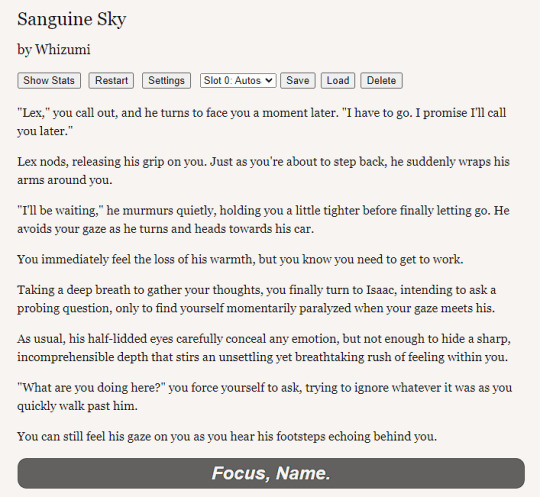 Sanguine Sky

by Whizumi

Show Stats Restart Settings Slot 0: Autos Save Load Delete

"Lex," you call out, and he turns to face you a moment later. "I have to go. I promise I'll call you later."

Lex nods, releasing his grip on you. Just as you're about to step back, he suddenly wraps his arms around you.

"I'll be waiting," he murmurs quietly, holding you a little tighter before finally letting go. He avoids your gaze as he turns and heads towards his car.

You immediately feel the loss of his warmth, but you know you need to get to work.

Taking a deep breath to gather your thoughts, you finally turn to Isaac, intending to ask a probing question, only to find yourself momentarily paralyzed when your gaze meets his.

As usual, his half-lidded eyes carefully conceal any emotion, but not enough to hide a sharp, incomprehensible depth that stirs an unsettling yet breathtaking rush of feeling within you.

"What are you doing here?" you force yourself to ask, trying to ignore whatever it was as you quickly walk past him.

You can still feel his gaze on you as you hear his footsteps echoing behind you.

Focus, Name.